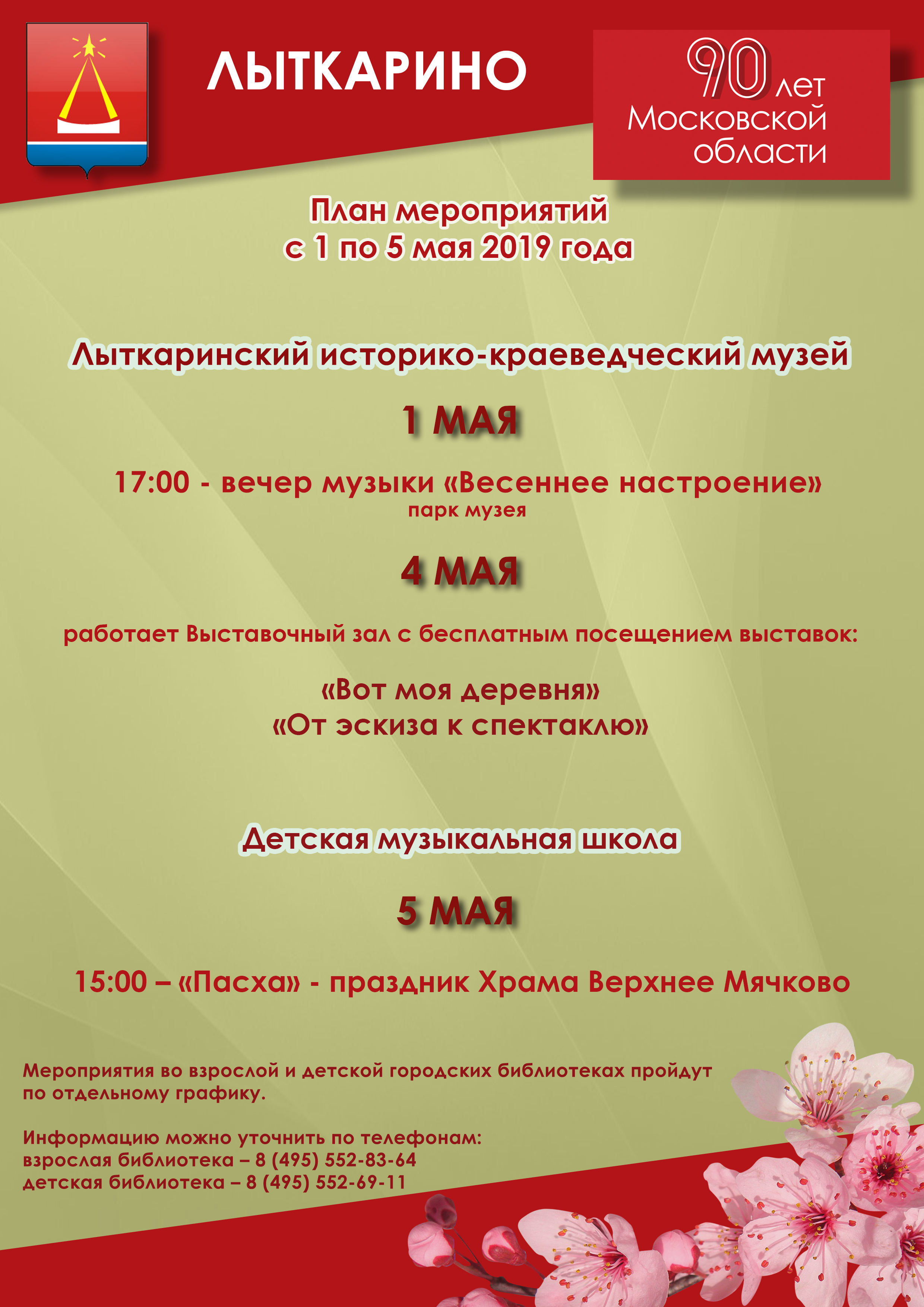 ЛЫТКАРИНО

90 лет Московской области

План мероприятий
с 1 по 5 мая 2019 года

Лыткаринский историко-краеведческий музей

1 МАЯ

17:00 - вечер музыки «Весеннее настроение»
парк музея

4 МАЯ

работает Выставочный зал с бесплатным посещением выставок:

«Вот моя деревня»
«От эскиза к спектаклю»

Детская музыкальная школа

5 МАЯ

15:00 – «Пасха» - праздник Храма Верхнее Мячково

Мероприятия во взрослой и детской городских библиотеках пройдут по отдельному графику.

Информацию можно уточнить по телефонам:
взрослая библиотека – 8 (495) 552-83-64
детская библиотека – 8 (495) 552-69-11